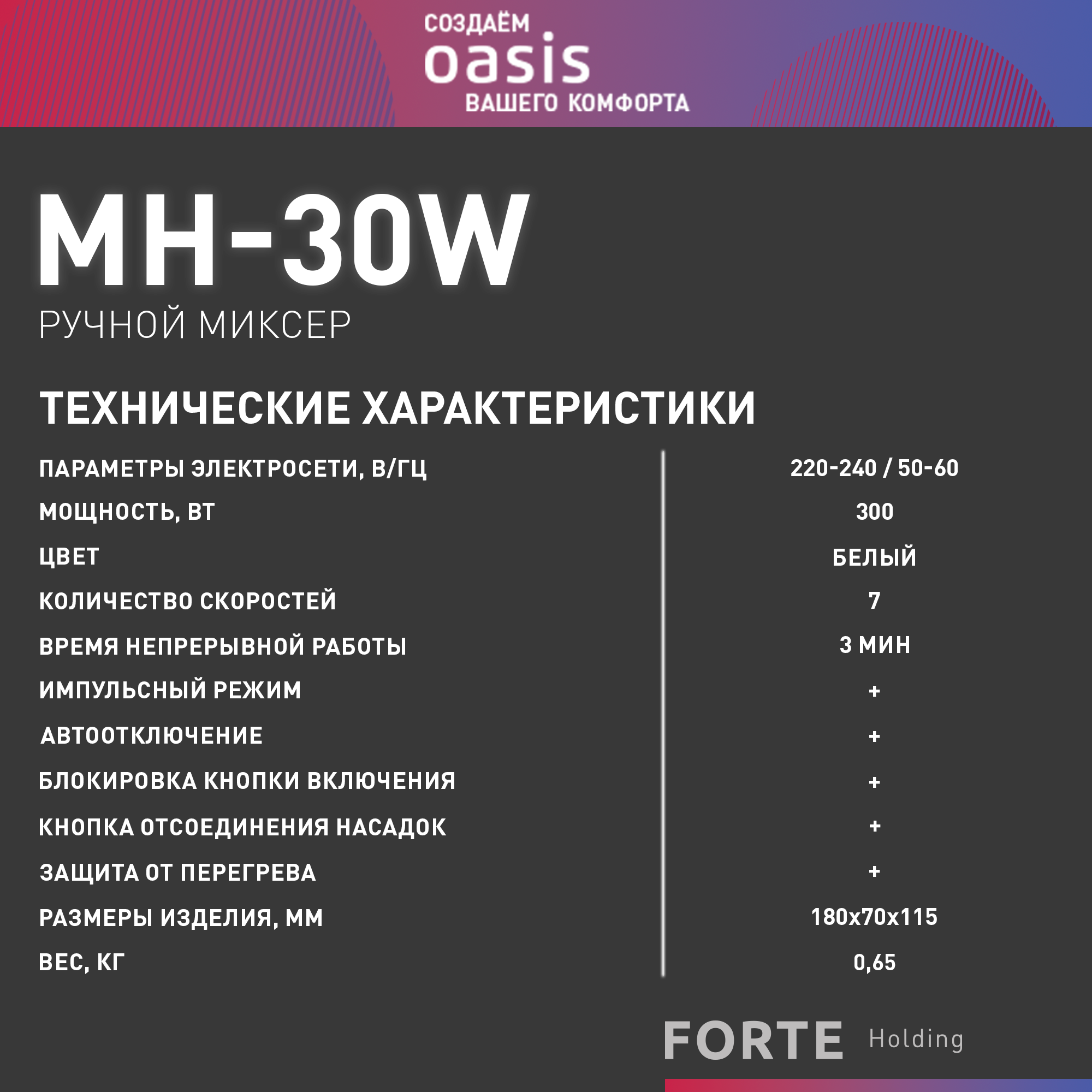 СОЗДАЁМ
oasis
ВАШЕГО КОМФОРТА

MH-30W
РУЧНОЙ МИКСЕР

ТЕХНИЧЕСКИЕ ХАРАКТЕРИСТИКИ

| | |
|---|---|
| ПАРАМЕТРЫ ЭЛЕКТРОСЕТИ, В/ГЦ | 220-240 / 50-60 |
| МОЩНОСТЬ, ВТ | 300 |
| ЦВЕТ | БЕЛЫЙ |
| КОЛИЧЕСТВО СКОРОСТЕЙ | 7 |
| ВРЕМЯ НЕПРЕРЫВНОЙ РАБОТЫ | 3 МИН |
| ИМПУЛЬСНЫЙ РЕЖИМ | + |
| АВТООТКЛЮЧЕНИЕ | + |
| БЛОКИРОВКА КНОПКИ ВКЛЮЧЕНИЯ | + |
| КНОПКА ОТСОЕДИНЕНИЯ НАСАДОК | + |
| ЗАЩИТА ОТ ПЕРЕГРЕВА | + |
| РАЗМЕРЫ ИЗДЕЛИЯ, ММ | 180x70x115 |
| ВЕС, КГ | 0,65 |

FORTE Holding